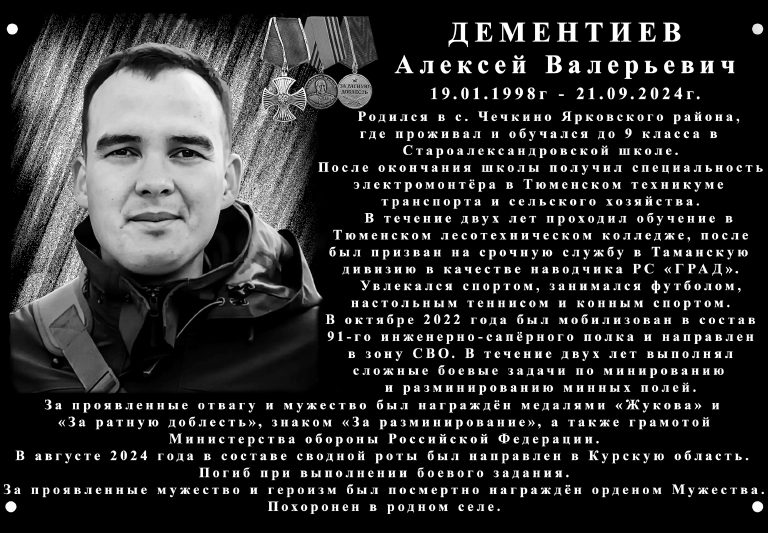 ДЕМЕНТИЕВ
Алексей Валерьевич
19.01.1998г - 21.09.2024г.

Родился в с. Чечкино Ярковского района, где проживал и обучался до 9 класса в Староалександровской школе.

После окончания школы получил специальность электромонтёра в Тюменском техникуме транспорта и сельского хозяйства.

В течение двух лет проходил обучение в Тюменском лесотехническом колледже, после был призван на срочную службу в Таманскую дивизию в качестве наводчика РС «ГРАД».

Увлекался спортом, занимался футболом, настольным теннисом и конным спортом.

В октябре 2022 года был мобилизован в состав 91-го инженерно-сапёрного полка и направлен в зону СВО. В течение двух лет выполнял сложные боевые задачи по минированию и разминированию минных полей.

За проявленные отвагу и мужество был награждён медалями «Жукова» и «За ратную доблесть», знаком «За разминирование», а также грамотой Министерства обороны Российской Федерации.

В августе 2024 года в составе сводной роты был направлен в Курскую область.

Погиб при выполнении боевого задания.

За проявленные мужество и героизм был посмертно награждён орденом Мужества.

Похоронен в родном селе.